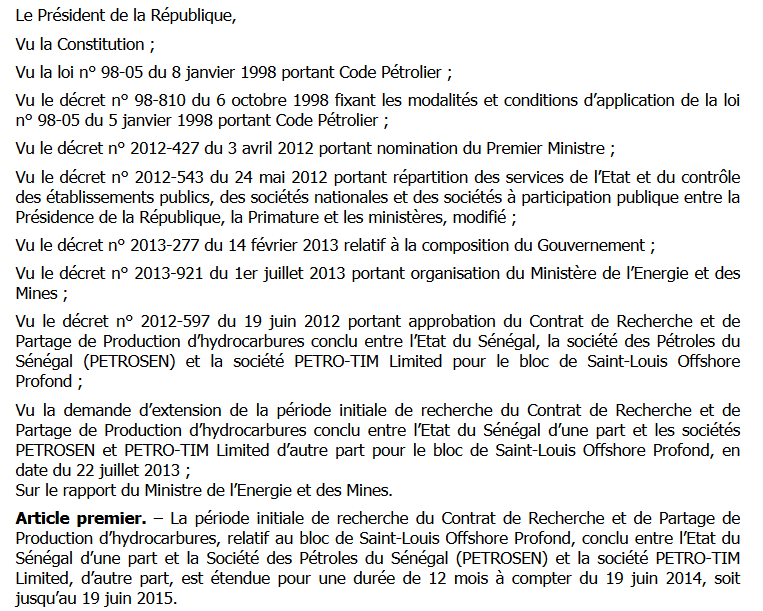 Le Président de la République,

Vu la Constitution ;

Vu la loi n° 98-05 du 8 janvier 1998 portant Code Pétrolier ;

Vu le décret n° 98-810 du 6 octobre 1998 fixant les modalités et conditions d'application de la loi n° 98-05 du 5 janvier 1998 portant Code Pétrolier ;

Vu le décret n° 2012-427 du 3 avril 2012 portant nomination du Premier Ministre ;

Vu le décret n° 2012-543 du 24 mai 2012 portant répartition des services de l'Etat et du contrôle des établissements publics, des sociétés nationales et des sociétés à participation publique entre la Présidence de la République, la Primature et les ministères, modifié ;

Vu le décret n° 2013-277 du 14 février 2013 relatif à la composition du Gouvernement ;

Vu le décret n° 2013-921 du 1er juillet 2013 portant organisation du Ministère de l'Energie et des Mines ;

Vu le décret n° 2012-597 du 19 juin 2012 portant approbation du Contrat de Recherche et de Partage de Production d'hydrocarbures conclu entre l'Etat du Sénégal, la société des Pétroles du Sénégal (PETROSEN) et la société PETRO-TIM Limited pour le bloc de Saint-Louis Offshore Profond ;

Vu la demande d'extension de la période initiale de recherche du Contrat de Recherche et de Partage de Production d'hydrocarbures conclu entre l'Etat du Sénégal d'une part et les sociétés PETROSEN et PETRO-TIM Limited d'autre part pour le bloc de Saint-Louis Offshore Profond, en date du 22 juillet 2013 ;
Sur le rapport du Ministre de l'Energie et des Mines.

**Article premier.** – La période initiale de recherche du Contrat de Recherche et de Partage de Production d'hydrocarbures, relatif au bloc de Saint-Louis Offshore Profond, conclu entre l'Etat du Sénégal d'une part et la Société des Pétroles du Sénégal (PETROSEN) et la société PETRO-TIM Limited, d'autre part, est étendue pour une durée de 12 mois à compter du 19 juin 2014, soit jusqu'au 19 juin 2015.